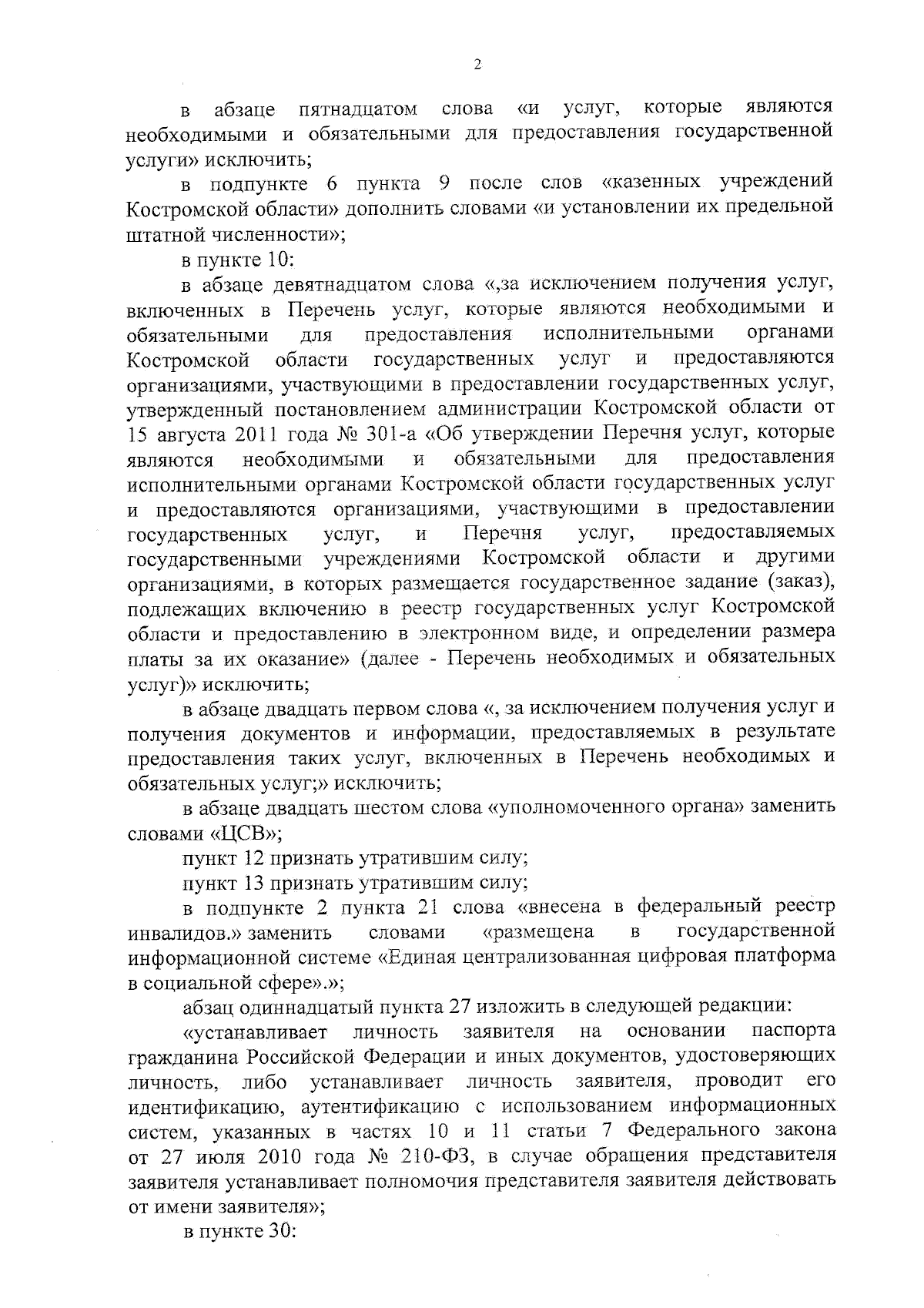 2

в абзаце пятнадцатом слова «и услуг, которые являются необходимыми и обязательными для предоставления государственной услуги» исключить;

в подпункте 6 пункта 9 после слов «казенных учреждений Костромской области» дополнить словами «и установлении их предельной штатной численности»;

в пункте 10:

в абзаце девятнадцатом слова «,за исключением получения услуг, включенных в Перечень услуг, которые являются необходимыми и обязательными для предоставления исполнительными органами Костромской области государственных услуг и предоставляются организациями, участвующими в предоставлении государственных услуг, утвержденный постановлением администрации Костромской области от 15 августа 2011 года № 301-а «Об утверждении Перечня услуг, которые являются необходимыми и обязательными для предоставления исполнительными органами Костромской области государственных услуг и предоставляются организациями, участвующими в предоставлении государственных услуг, и Перечня услуг, предоставляемых государственными учреждениями Костромской области и другими организациями, в которых размещается государственное задание (заказ), подлежащих включению в реестр государственных услуг Костромской области и предоставлению в электронном виде, и определении размера платы за их оказание» (далее - Перечень необходимых и обязательных услуг)» исключить;

в абзаце двадцать первом слова «, за исключением получения услуг и получения документов и информации, предоставляемых в результате предоставления таких услуг, включенных в Перечень необходимых и обязательных услуг;» исключить;

в абзаце двадцать шестом слова «уполномоченного органа» заменить словами «ЦСВ»;

пункт 12 признать утратившим силу;

пункт 13 признать утратившим силу;

в подпункте 2 пункта 21 слова «внесена в федеральный реестр инвалидов.» заменить словами «размещена в государственной информационной системе «Единая централизованная цифровая платформа в социальной сфере».»;

абзац одиннадцатый пункта 27 изложить в следующей редакции:

«устанавливает личность заявителя на основании паспорта гражданина Российской Федерации и иных документов, удостоверяющих личность, либо устанавливает личность заявителя, проводит его идентификацию, аутентификацию с использованием информационных систем, указанных в частях 10 и 11 статьи 7 Федерального закона от 27 июля 2010 года № 210-ФЗ, в случае обращения представителя заявителя устанавливает полномочия представителя заявителя действовать от имени заявителя»;

в пункте 30: